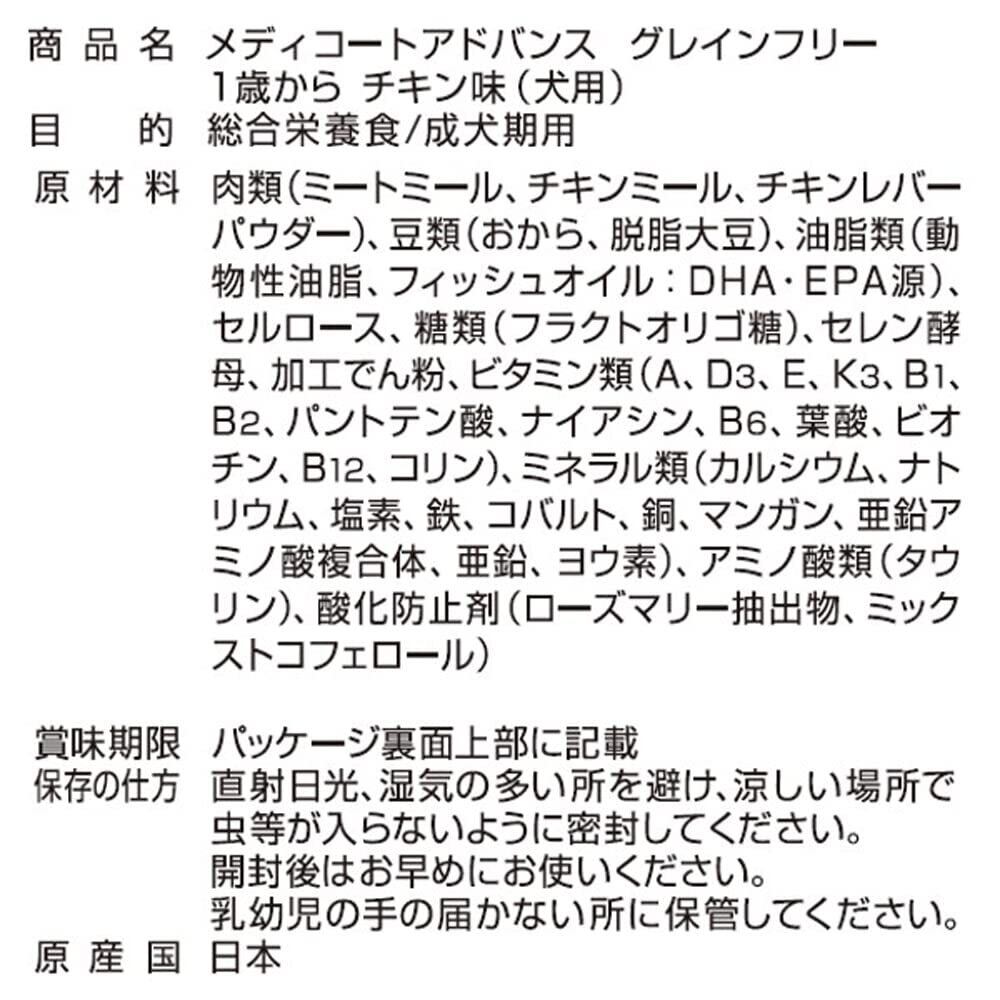 商品名 メディコートアドバンス グレインフリー
1歳から チキン味(犬用)

目的 総合栄養食/成犬期用

原材料 肉類(ミートミール、チキンミール、チキンレバーパウダー)、豆類(おから、脱脂大豆)、油脂類(動物性油脂、フィッシュオイル:DHA・EPA源)、セルロース、糖類(フラクトオリゴ糖)、セレン酵母、加工でん粉、ビタミン類(A、$D_3$、E、$K_3$、$B_1$、$B_2$、パントテン酸、ナイアシン、$B_6$、葉酸、ビオチン、$B_{12}$、コリン)、ミネラル類(カルシウム、ナトリウム、塩素、鉄、コバルト、銅、マンガン、亜鉛アミノ酸複合体、亜鉛、ヨウ素)、アミノ酸類(タウリン)、酸化防止剤(ローズマリー抽出物、ミックストコフェロール)

賞味期限 パッケージ裏面上部に記載

保存の仕方 直射日光、湿気の多い所を避け、涼しい場所で虫等が入らないように密封してください。
開封後はお早めにお使いください。
乳幼児の手の届かない所に保管してください。

原産国 日本